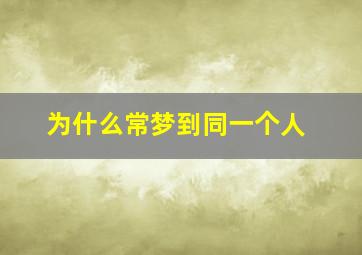 为什么常梦到同一个人